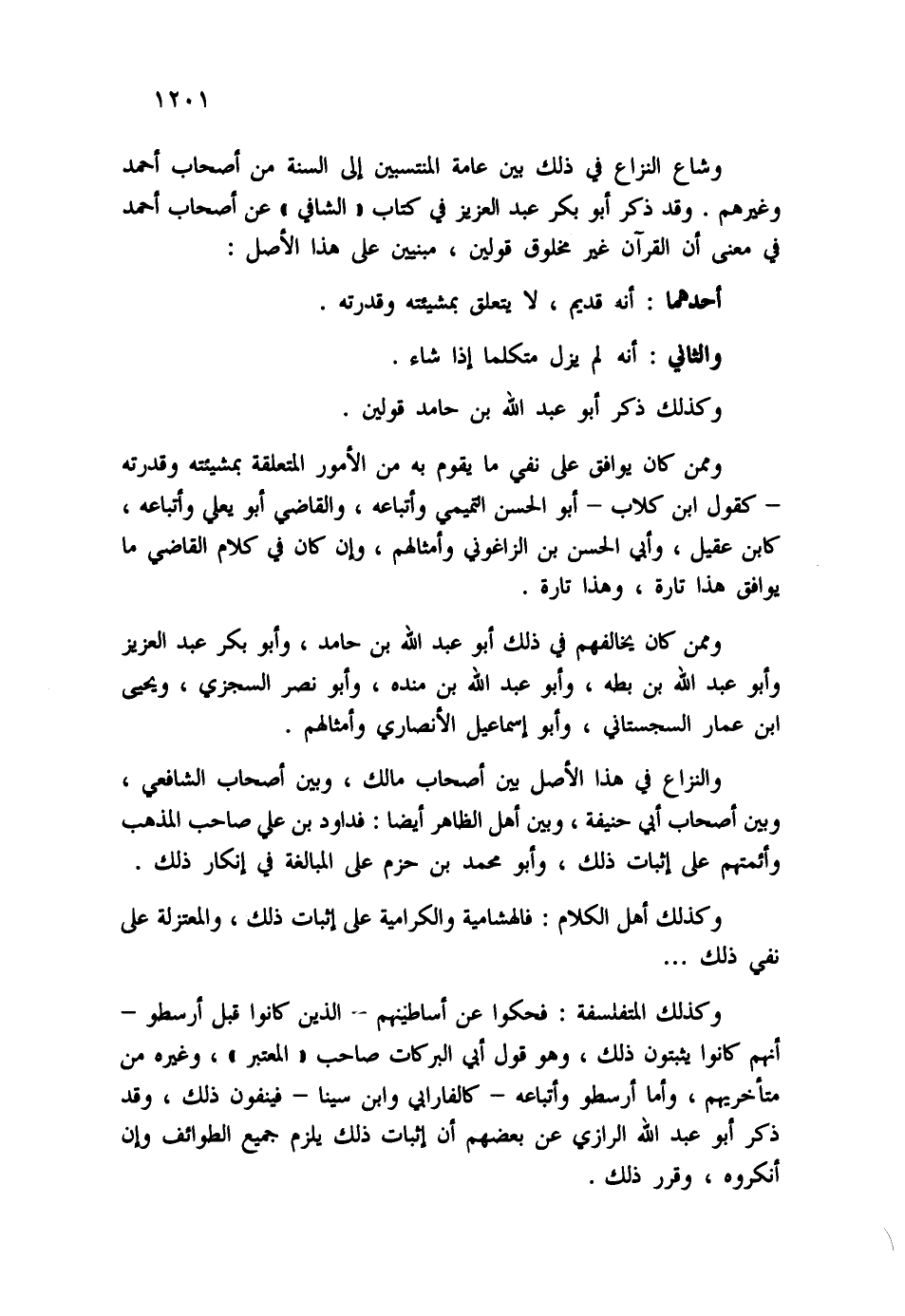 ١٢٠١

وشاع النزاع في ذلك بين عامة المنتسبين إلى السنة من أصحاب أحمد وغيرهم . وقد ذكر أبو بكر عبد العزيز في كتاب « الشافي » عن أصحاب أحمد في معنى أن القرآن غير مخلوق قولين ، مبنيين على هذا الأصل :

أحدهما : أنه قديم ، لا يتعلق بمشيئته وقدرته .

والثاني : أنه لم يزل متكلما إذا شاء .

وكذلك ذكر أبو عبد الله بن حامد قولين .

وممن كان يوافق على نفي ما يقوم به من الأمور المتعلقة بمشيئته وقدرته – كقول ابن كلاب – أبو الحسن التميمي وأتباعه ، والقاضي أبو يعلي وأتباعه ، كابن عقيل ، وأبي الحسن بن الزاغوني وأمثالهم ، وإن كان في كلام القاضي ما يوافق هذا تارة ، وهذا تارة .

وممن كان يخالفهم في ذلك أبو عبد الله بن حامد ، وأبو بكر عبد العزيز وأبو عبد الله بن بطه ، وأبو عبد الله بن منده ، وأبو نصر السجزي ، ويحيى ابن عمار السجستاني ، وأبو إسماعيل الأنصاري وأمثالهم .

والنزاع في هذا الأصل بين أصحاب مالك ، وبين أصحاب الشافعي ، وبين أصحاب أبي حنيفة ، وبين أهل الظاهر أيضا : فداود بن علي صاحب المذهب وأئمتهم على إثبات ذلك ، وأبو محمد بن حزم على المبالغة في إنكار ذلك .

وكذلك أهل الكلام : فالهشامية والكرامية على إثبات ذلك ، والمعتزلة على نفي ذلك ...

وكذلك المتفلسفة : فحكوا عن أساطينهم -- الذين كانوا قبل أرسطو – أنهم كانوا يثبتون ذلك ، وهو قول أبي البركات صاحب « المعتبر » ، وغيره من متأخريهم ، وأما أرسطو وأتباعه – كالفارابي وابن سينا – فينفون ذلك ، وقد ذكر أبو عبد الله الرازي عن بعضهم أن إثبات ذلك يلزم جميع الطوائف وإن أنكروه ، وقرر ذلك .